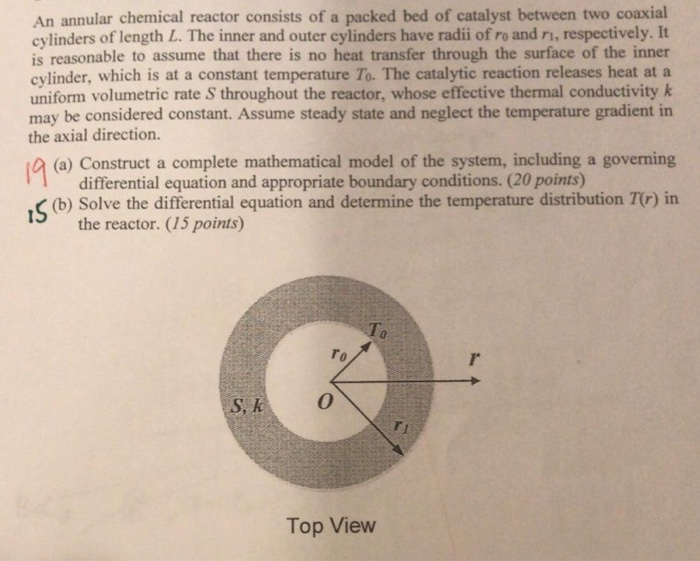 An annular chemical reactor consists of a packed bed of catalyst between two coaxial cylinders of length $L$. The inner and outer cylinders have radii of $r_0$ and $r_1$, respectively. It is reasonable to assume that there is no heat transfer through the surface of the inner cylinder, which is at a constant temperature $T_0$. The catalytic reaction releases heat at a uniform volumetric rate $S$ throughout the reactor, whose effective thermal conductivity $k$ may be considered constant. Assume steady state and neglect the temperature gradient in the axial direction.

19 (a) Construct a complete mathematical model of the system, including a governing differential equation and appropriate boundary conditions. (20 points)

15 (b) Solve the differential equation and determine the temperature distribution $T(r)$ in the reactor. (15 points)

$T_0$

$r_0$

$r$

$S, k$

$O$

$r_1$

Top View